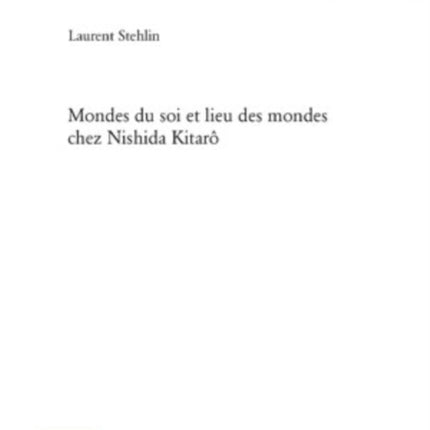 Laurent Stehlin

Mondes du soi et lieu des mondes chez Nishida Kitarô